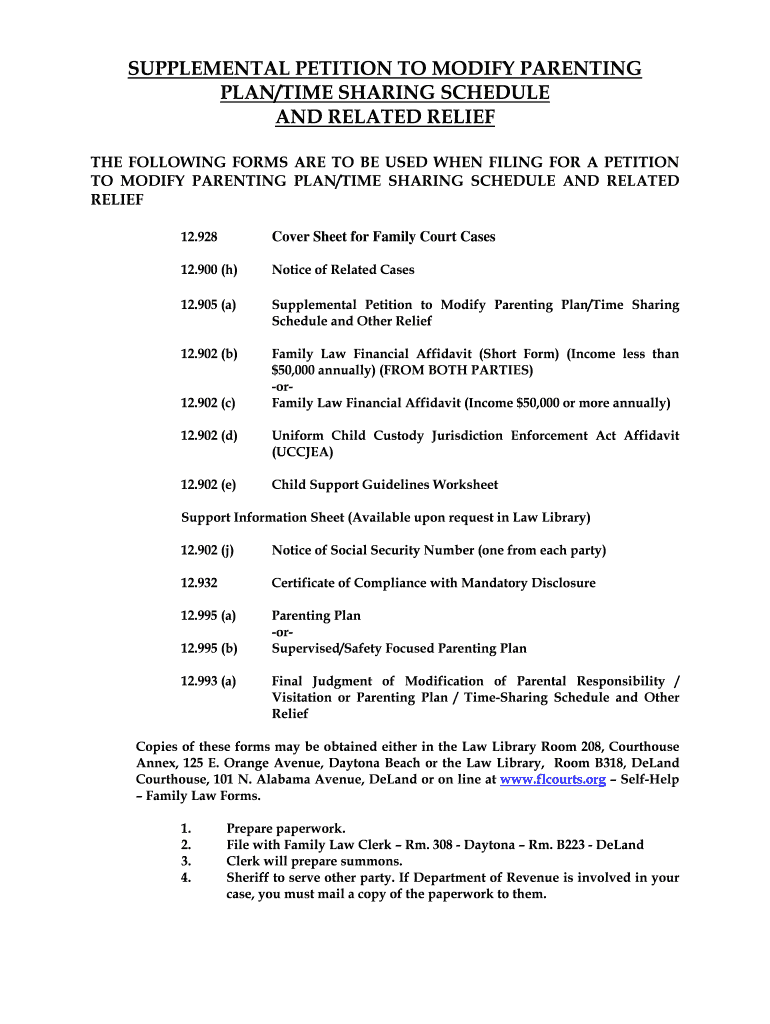 SUPPLEMENTAL PETITION TO MODIFY PARENTING PLAN/TIME SHARING SCHEDULE AND RELATED RELIEF

THE FOLLOWING FORMS ARE TO BE USED WHEN FILING FOR A PETITION TO MODIFY PARENTING PLAN/TIME SHARING SCHEDULE AND RELATED RELIEF

12.928 Cover Sheet for Family Court Cases

12.900 (h) Notice of Related Cases

12.905 (a) Supplemental Petition to Modify Parenting Plan/Time Sharing Schedule and Other Relief

12.902 (b) Family Law Financial Affidavit (Short Form) (Income less than $50,000 annually) (FROM BOTH PARTIES)
-or-
12.902 (c) Family Law Financial Affidavit (Income $50,000 or more annually)

12.902 (d) Uniform Child Custody Jurisdiction Enforcement Act Affidavit (UCCJEA)

12.902 (e) Child Support Guidelines Worksheet

Support Information Sheet (Available upon request in Law Library)

12.902 (j) Notice of Social Security Number (one from each party)

12.932 Certificate of Compliance with Mandatory Disclosure

12.995 (a) Parenting Plan
-or-
12.995 (b) Supervised/Safety Focused Parenting Plan

12.993 (a) Final Judgment of Modification of Parental Responsibility / Visitation or Parenting Plan / Time-Sharing Schedule and Other Relief

Copies of these forms may be obtained either in the Law Library Room 208, Courthouse Annex, 125 E. Orange Avenue, Daytona Beach or the Law Library, Room B318, DeLand Courthouse, 101 N. Alabama Avenue, DeLand or on line at www.flcourts.org – Self-Help – Family Law Forms.

1. Prepare paperwork.
2. File with Family Law Clerk – Rm. 308 - Daytona – Rm. B223 - DeLand
3. Clerk will prepare summons.
4. Sheriff to serve other party. If Department of Revenue is involved in your case, you must mail a copy of the paperwork to them.